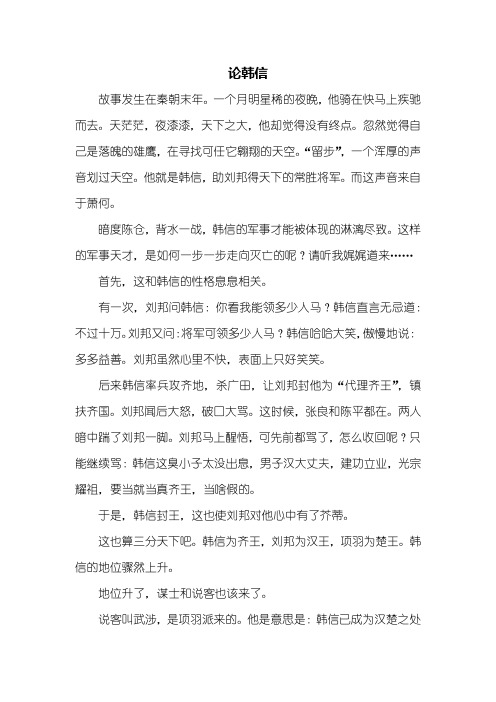 论韩信

故事发生在秦朝末年。一个月明星稀的夜晚，他骑在快马上疾驰而去。天茫茫，夜漆漆，天下之大，他却觉得没有终点。忽然觉得自己是落魄的雄鹰，在寻找可任它翱翔的天空。“留步”，一个浑厚的声音划过天空。他就是韩信，助刘邦得天下的常胜将军。而这声音来自于萧何。

暗度陈仓，背水一战，韩信的军事才能被体现的淋漓尽致。这样的军事天才，是如何一步一步走向灭亡的呢？请听我娓娓道来……

首先，这和韩信的性格息息相关。

有一次，刘邦问韩信：你看我能领多少人马？韩信直言无忌道：不过十万。刘邦又问：将军可领多少人马？韩信哈哈大笑，傲慢地说：多多益善。刘邦虽然心里不快，表面上只好笑笑。

后来韩信率兵攻齐地，杀广田，让刘邦封他为“代理齐王”，镇扶齐国。刘邦闻后大怒，破口大骂。这时候，张良和陈平都在。两人暗中踹了刘邦一脚。刘邦马上醒悟，可先前都骂了，怎么收回呢？只能继续骂：韩信这臭小子太没出息，男子汉大丈夫，建功立业，光宗耀祖，要当就当真齐王，当啥假的。

于是，韩信封王，这也使刘邦对他心中有了芥蒂。

这也算三分天下吧。韩信为齐王，刘邦为汉王，项羽为楚王。韩信的地位骤然上升。

地位升了，谋士和说客也该来了。

说客叫武涉，是项羽派来的。他是意思是：韩信已成为汉楚之处